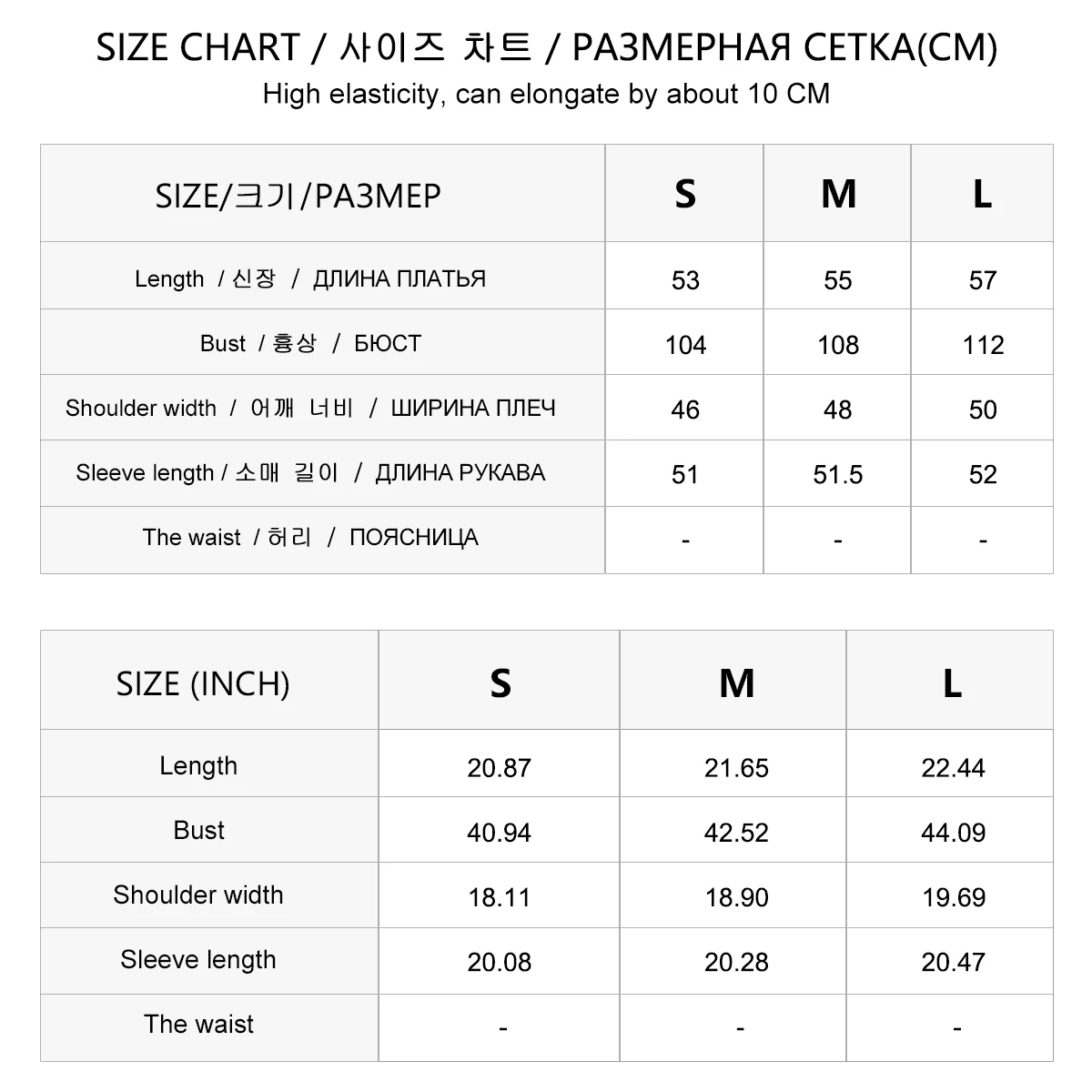 SIZE CHART / 사이즈 차트 / РАЗМЕРНАЯ СЕТКА(CM)
High elasticity, can elongate by about 10 CM

| SIZE/크기/РАЗМЕР | S | M | L |
|---|---|---|---|
| Length / 신장 / ДЛИНА ПЛАТЬЯ | 53 | 55 | 57 |
| Bust / 흉상 / БЮСТ | 104 | 108 | 112 |
| Shoulder width / 어깨 너비 / ШИРИНА ПЛЕЧ | 46 | 48 | 50 |
| Sleeve length / 소매 길이 / ДЛИНА РУКАВА | 51 | 51.5 | 52 |
| The waist / 허리 / ПОЯСНИЦА | - | - | - |

| SIZE (INCH) | S | M | L |
|---|---|---|---|
| Length | 20.87 | 21.65 | 22.44 |
| Bust | 40.94 | 42.52 | 44.09 |
| Shoulder width | 18.11 | 18.90 | 19.69 |
| Sleeve length | 20.08 | 20.28 | 20.47 |
| The waist | - | - | - |